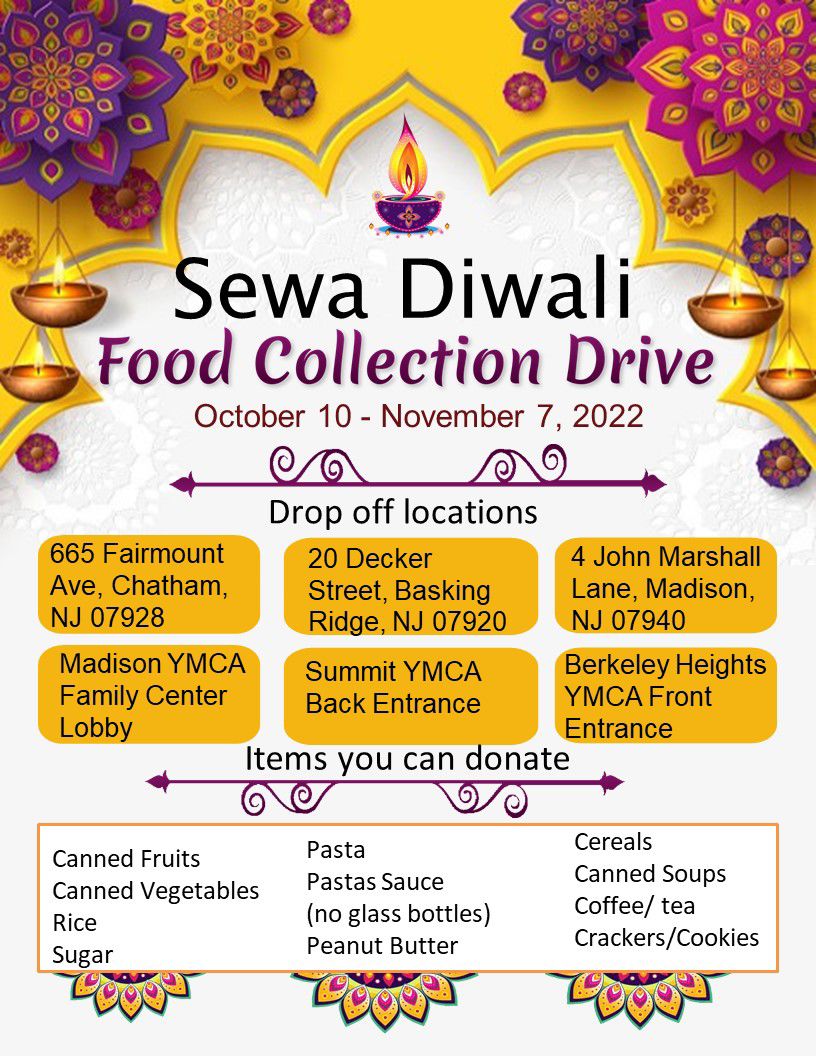 Sewa Diwali
Food Collection Drive
October 10 - November 7, 2022

Drop off locations

665 Fairmount Ave, Chatham, NJ 07928

20 Decker Street, Basking Ridge, NJ 07920

4 John Marshall Lane, Madison, NJ 07940

Madison YMCA Family Center Lobby

Summit YMCA Back Entrance

Berkeley Heights YMCA Front Entrance

Items you can donate

Canned Fruits
Canned Vegetables
Rice
Sugar

Pasta
Pastas Sauce
(no glass bottles)
Peanut Butter

Cereals
Canned Soups
Coffee/ tea
Crackers/Cookies